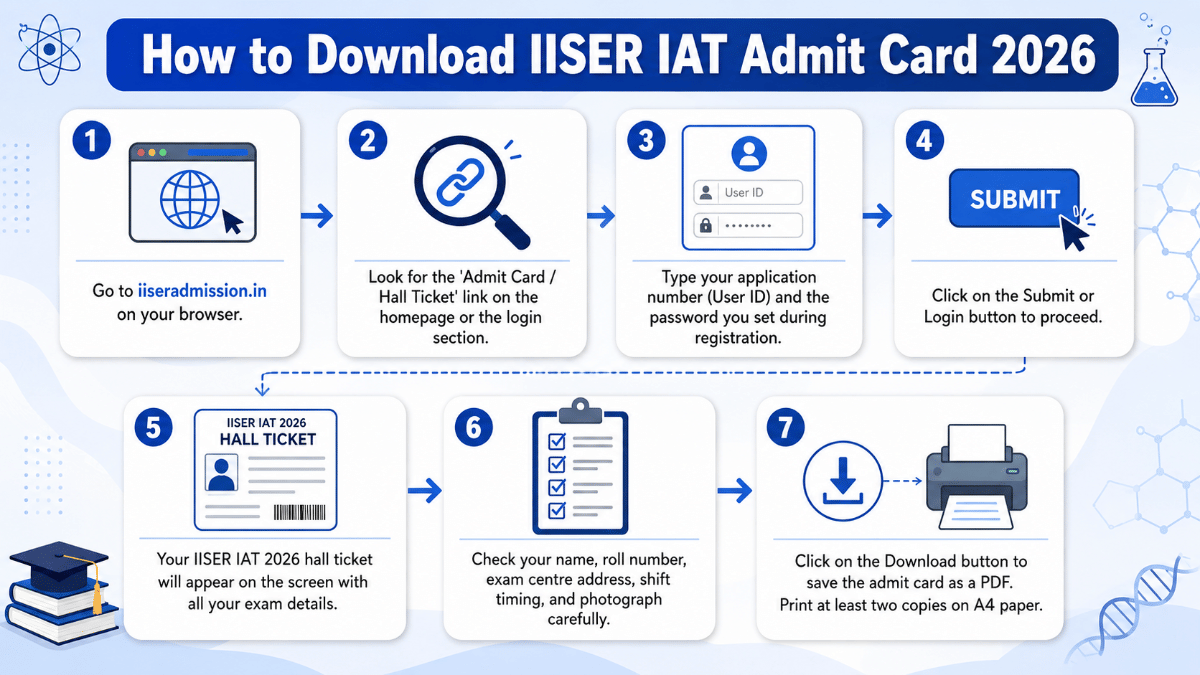 How to Download IISER IAT Admit Card 2026

1

Go to iiseradmission.in on your browser.

2

Look for the 'Admit Card / Hall Ticket' link on the homepage or the login section.

3

User ID

••••••••

Type your application number (User ID) and the password you set during registration.

4

SUBMIT

Click on the Submit or Login button to proceed.

5

IISER IAT 2026
HALL TICKET

Your IISER IAT 2026 hall ticket will appear on the screen with all your exam details.

6

Check your name, roll number, exam centre address, shift timing, and photograph carefully.

7

Click on the Download button to save the admit card as a PDF. Print at least two copies on A4 paper.